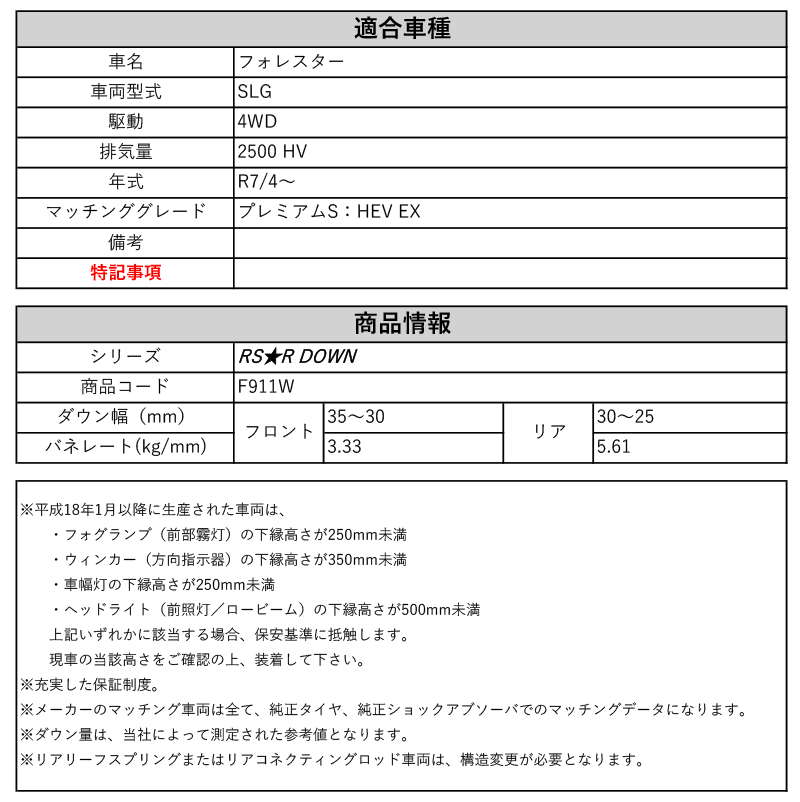 | 適合車種 | |
|---|---|
| 車名 | フォレスター |
| 車両型式 | SLG |
| 駆動 | 4WD |
| 排気量 | 2500 HV |
| 年式 | R7/4～ |
| マッチンググレード | プレミアムS：HEV EX |
| 備考 | |
| 特記事項 | |

| 商品情報 | | | | |
|---|---|---|---|---|
| シリーズ | RS★R DOWN | | | |
| 商品コード | F911W | | | |
| ダウン幅（mm） | フロント | 35～30 | リア | 30～25 |
| バネレート(kg/mm) | フロント | 3.33 | リア | 5.61 |

※平成18年1月以降に生産された車両は、
・フォグランプ（前部霧灯）の下縁高さが250mm未満
・ウィンカー（方向指示器）の下縁高さが350mm未満
・車幅灯の下縁高さが250mm未満
・ヘッドライト（前照灯／ロービーム）の下縁高さが500mm未満
上記いずれかに該当する場合、保安基準に抵触します。
現車の当該高さをご確認の上、装着して下さい。
※充実した保証制度。
※メーカーのマッチング車両は全て、純正タイヤ、純正ショックアブソーバでのマッチングデータになります。
※ダウン量は、当社によって測定された参考値となります。
※リアリーフスプリングまたはリアコネクティングロッド車両は、構造変更が必要となります。